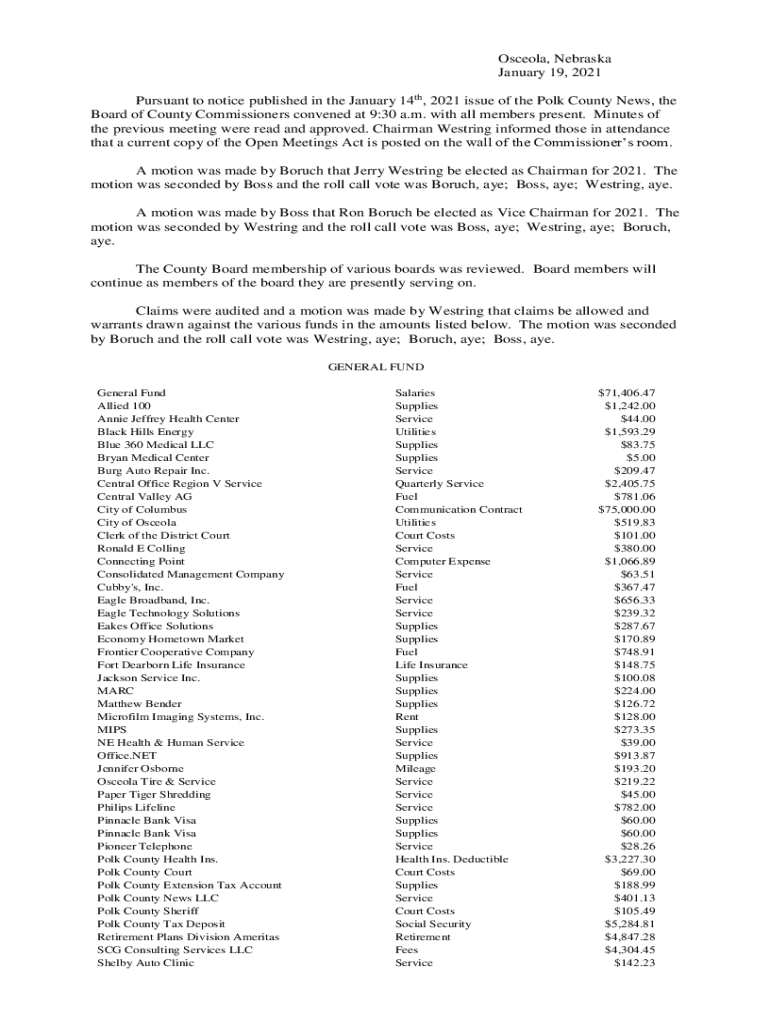 Osceola, Nebraska
January 19, 2021

Pursuant to notice published in the January 14$^{th}$, 2021 issue of the Polk County News, the Board of County Commissioners convened at 9:30 a.m. with all members present. Minutes of the previous meeting were read and approved. Chairman Westring informed those in attendance that a current copy of the Open Meetings Act is posted on the wall of the Commissioner's room.

A motion was made by Boruch that Jerry Westring be elected as Chairman for 2021. The motion was seconded by Boss and the roll call vote was Boruch, aye; Boss, aye; Westring, aye.

A motion was made by Boss that Ron Boruch be elected as Vice Chairman for 2021. The motion was seconded by Westring and the roll call vote was Boss, aye; Westring, aye; Boruch, aye.

The County Board membership of various boards was reviewed. Board members will continue as members of the board they are presently serving on.

Claims were audited and a motion was made by Westring that claims be allowed and warrants drawn against the various funds in the amounts listed below. The motion was seconded by Boruch and the roll call vote was Westring, aye; Boruch, aye; Boss, aye.

GENERAL FUND

| | | |
|---|---|---|
| General Fund | Salaries | $71,406.47 |
| Allied 100 | Supplies | $1,242.00 |
| Annie Jeffrey Health Center | Service | $44.00 |
| Black Hills Energy | Utilities | $1,593.29 |
| Blue 360 Medical LLC | Supplies | $83.75 |
| Bryan Medical Center | Supplies | $5.00 |
| Burg Auto Repair Inc. | Service | $209.47 |
| Central Office Region V Service | Quarterly Service | $2,405.75 |
| Central Valley AG | Fuel | $781.06 |
| City of Columbus | Communication Contract | $75,000.00 |
| City of Osceola | Utilities | $519.83 |
| Clerk of the District Court | Court Costs | $101.00 |
| Ronald E Colling | Service | $380.00 |
| Connecting Point | Computer Expense | $1,066.89 |
| Consolidated Management Company | Service | $63.51 |
| Cubby's, Inc. | Fuel | $367.47 |
| Eagle Broadband, Inc. | Service | $656.33 |
| Eagle Technology Solutions | Service | $239.32 |
| Eakes Office Solutions | Supplies | $287.67 |
| Economy Hometown Market | Supplies | $170.89 |
| Frontier Cooperative Company | Fuel | $748.91 |
| Fort Dearborn Life Insurance | Life Insurance | $148.75 |
| Jackson Service Inc. | Supplies | $100.08 |
| MARC | Supplies | $224.00 |
| Matthew Bender | Supplies | $126.72 |
| Microfilm Imaging Systems, Inc. | Rent | $128.00 |
| MIPS | Supplies | $273.35 |
| NE Health & Human Service | Service | $39.00 |
| Office.NET | Supplies | $913.87 |
| Jennifer Osborne | Mileage | $193.20 |
| Osceola Tire & Service | Service | $219.22 |
| Paper Tiger Shredding | Service | $45.00 |
| Philips Lifeline | Service | $782.00 |
| Pinnacle Bank Visa | Supplies | $60.00 |
| Pinnacle Bank Visa | Supplies | $60.00 |
| Pioneer Telephone | Service | $28.26 |
| Polk County Health Ins. | Health Ins. Deductible | $3,227.30 |
| Polk County Court | Court Costs | $69.00 |
| Polk County Extension Tax Account | Supplies | $188.99 |
| Polk County News LLC | Service | $401.13 |
| Polk County Sheriff | Court Costs | $105.49 |
| Polk County Tax Deposit | Social Security | $5,284.81 |
| Retirement Plans Division Ameritas | Retirement | $4,847.28 |
| SCG Consulting Services LLC | Fees | $4,304.45 |
| Shelby Auto Clinic | Service | $142.23 |